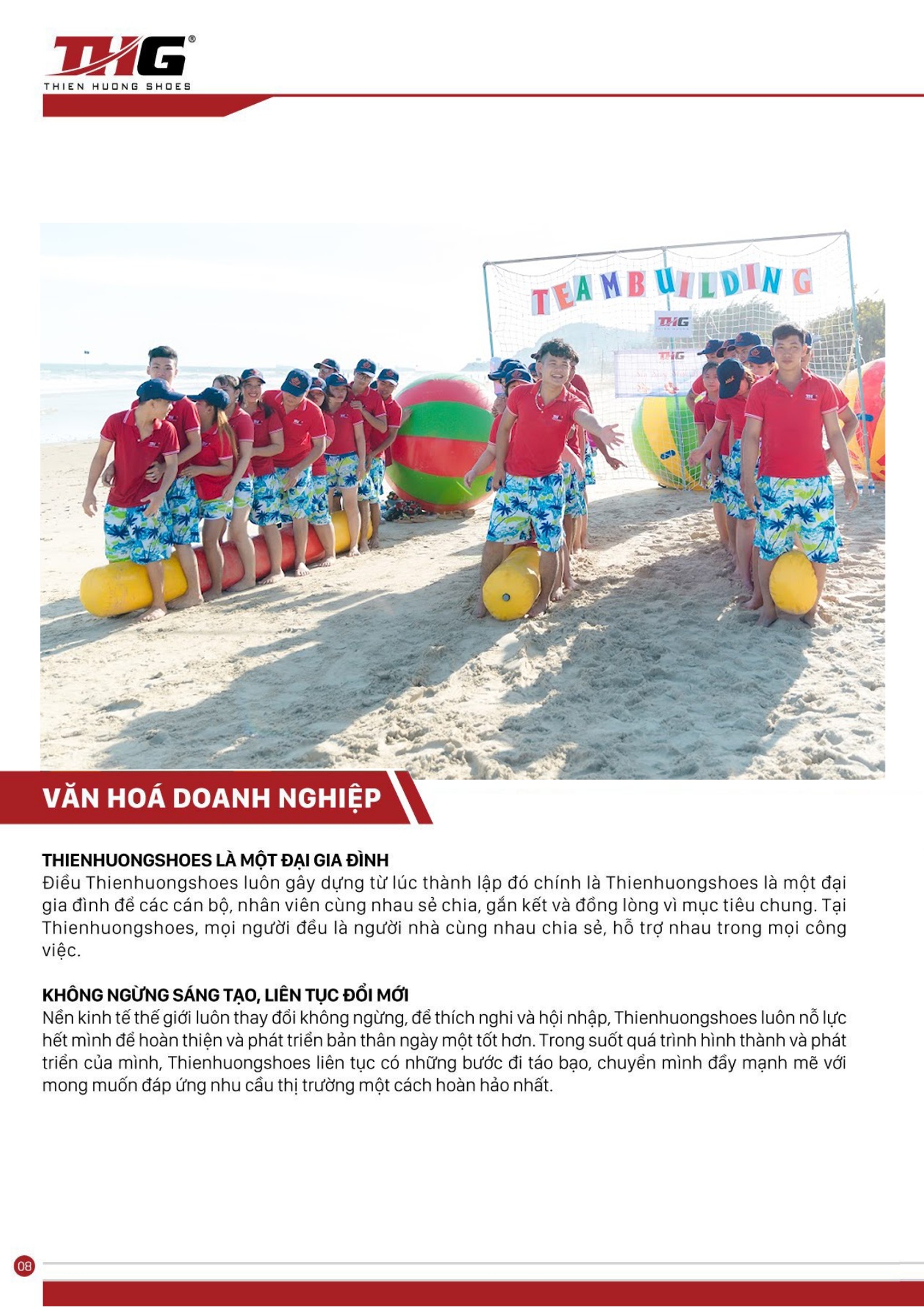 THG®
THIEN HUONG SHOES

TEAMBUILDING

THG

THG

VĂN HOÁ DOANH NGHIỆP

THIENHUONGSHOES LÀ MỘT ĐẠI GIA ĐÌNH
Điều Thienhuongshoes luôn gây dựng từ lúc thành lập đó chính là Thienhuongshoes là một đại gia đình để các cán bộ, nhân viên cùng nhau sẻ chia, gắn kết và đồng lòng vì mục tiêu chung. Tại Thienhuongshoes, mọi người đều là người nhà cùng nhau chia sẻ, hỗ trợ nhau trong mọi công việc.

KHÔNG NGỪNG SÁNG TẠO, LIÊN TỤC ĐỔI MỚI
Nền kinh tế thế giới luôn thay đổi không ngừng, để thích nghi và hội nhập, Thienhuongshoes luôn nỗ lực hết mình để hoàn thiện và phát triển bản thân ngày một tốt hơn. Trong suốt quá trình hình thành và phát triển của mình, Thienhuongshoes liên tục có những bước đi táo bạo, chuyển mình đầy mạnh mẽ với mong muốn đáp ứng nhu cầu thị trường một cách hoàn hảo nhất.

08